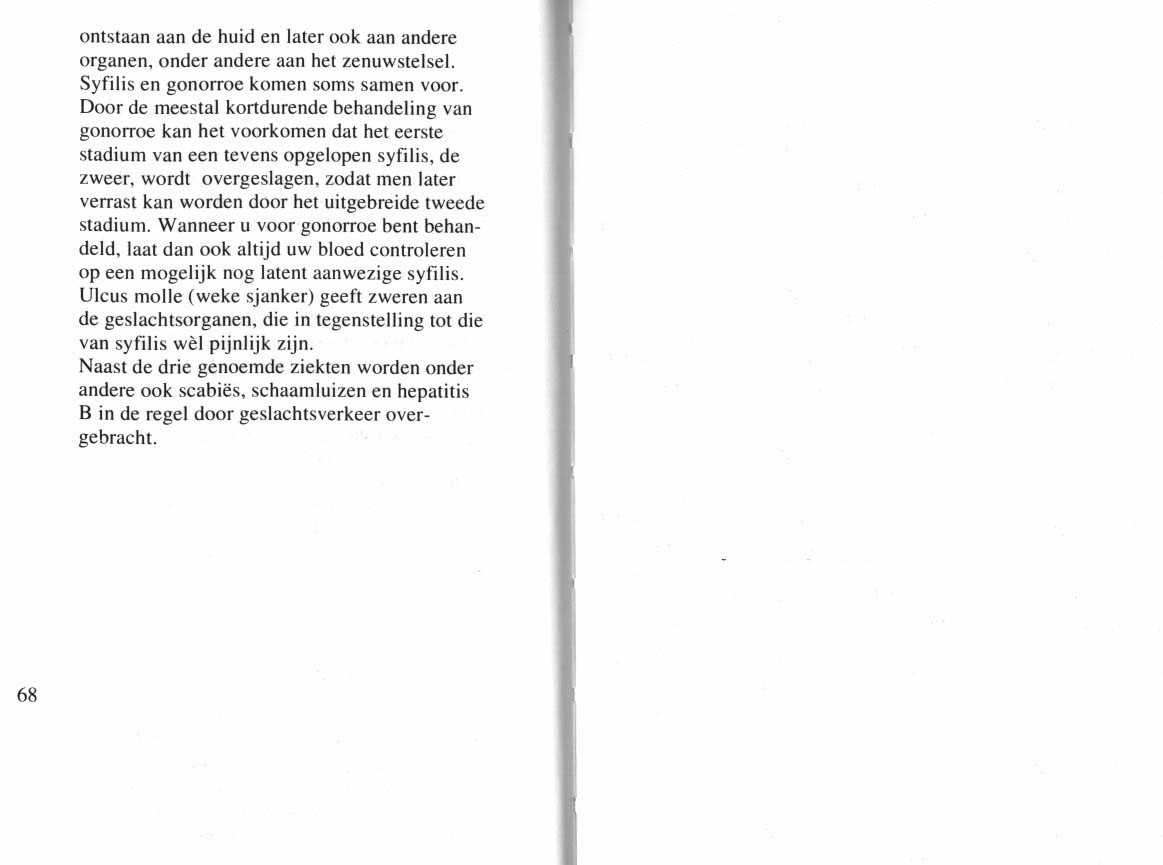 ontstaan aan de huid en later ook aan andere organen, onder andere aan het zenuwstelsel. Syfilis en gonorroe komen soms samen voor. Door de meestal kortdurende behandeling van gonorroe kan het voorkomen dat het eerste stadium van een tevens opgelopen syfilis, de zweer, wordt overgeslagen, zodat men later verrast kan worden door het uitgebreide tweede stadium. Wanneer u voor gonorroe bent behandeld, laat dan ook altijd uw bloed controleren op een mogelijk nog latent aanwezige syfilis.
Ulcus molle (weke sjanker) geeft zweren aan de geslachtsorganen, die in tegenstelling tot die van syfilis wèl pijnlijk zijn.
Naast de drie genoemde ziekten worden onder andere ook scabiës, schaamluizen en hepatitis B in de regel door geslachtsverkeer overgebracht.

68